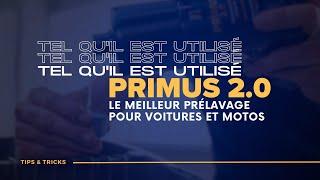 TEL QU'IL EST UTILISÉ
TEL QU'IL EST UTILISÉ
TEL QU'IL EST UTILISÉ
PRIMUS 2.0
LE MEILLEUR PRÉLAVAGE POUR VOITURES ET MOTOS

TIPS & TRICKS